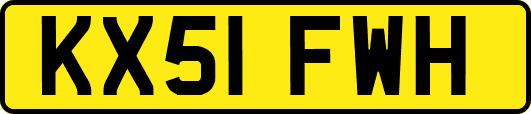 KX51 FWH